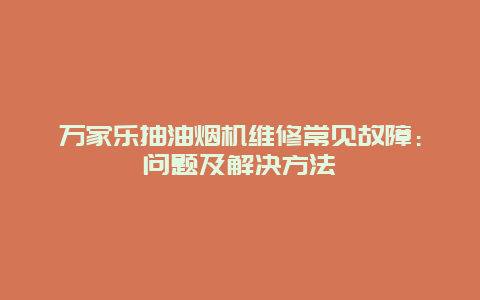 万家乐抽油烟机维修常见故障：问题及解决方法